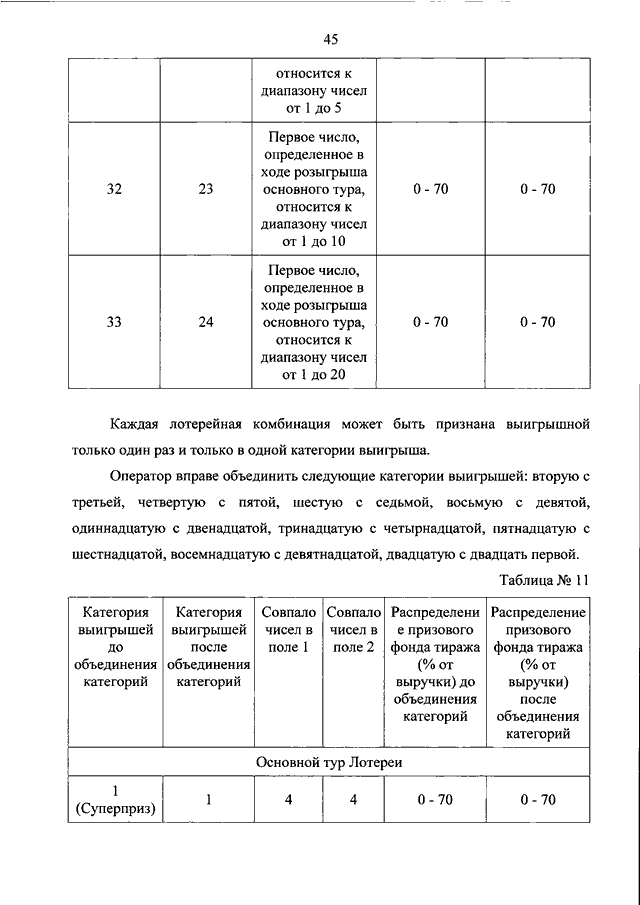 45

| | | относится к диапазону чисел от 1 до 5 | | |
|---|---|---|---|---|
| 32 | 23 | Первое число, определенное в ходе розыгрыша основного тура, относится к диапазону чисел от 1 до 10 | 0 - 70 | 0 - 70 |
| 33 | 24 | Первое число, определенное в ходе розыгрыша основного тура, относится к диапазону чисел от 1 до 20 | 0 - 70 | 0 - 70 |

Каждая лотерейная комбинация может быть признана выигрышной только один раз и только в одной категории выигрыша.

Оператор вправе объединить следующие категории выигрышей: вторую с третьей, четвертую с пятой, шестую с седьмой, восьмую с девятой, одиннадцатую с двенадцатой, тринадцатую с четырнадцатой, пятнадцатую с шестнадцатой, восемнадцатую с девятнадцатой, двадцатую с двадцать первой.

Таблица № 11

| Категория выигрышей до объединения категорий | Категория выигрышей после объединения категорий | Совпало чисел в поле 1 | Совпало чисел в поле 2 | Распределение призового фонда тиража (% от выручки) до объединения категорий | Распределение призового фонда тиража (% от выручки) после объединения категорий |
|---|---|---|---|---|---|
| Основной тур Лотереи | | | | | |
| 1 (Суперприз) | 1 | 4 | 4 | 0 - 70 | 0 - 70 |